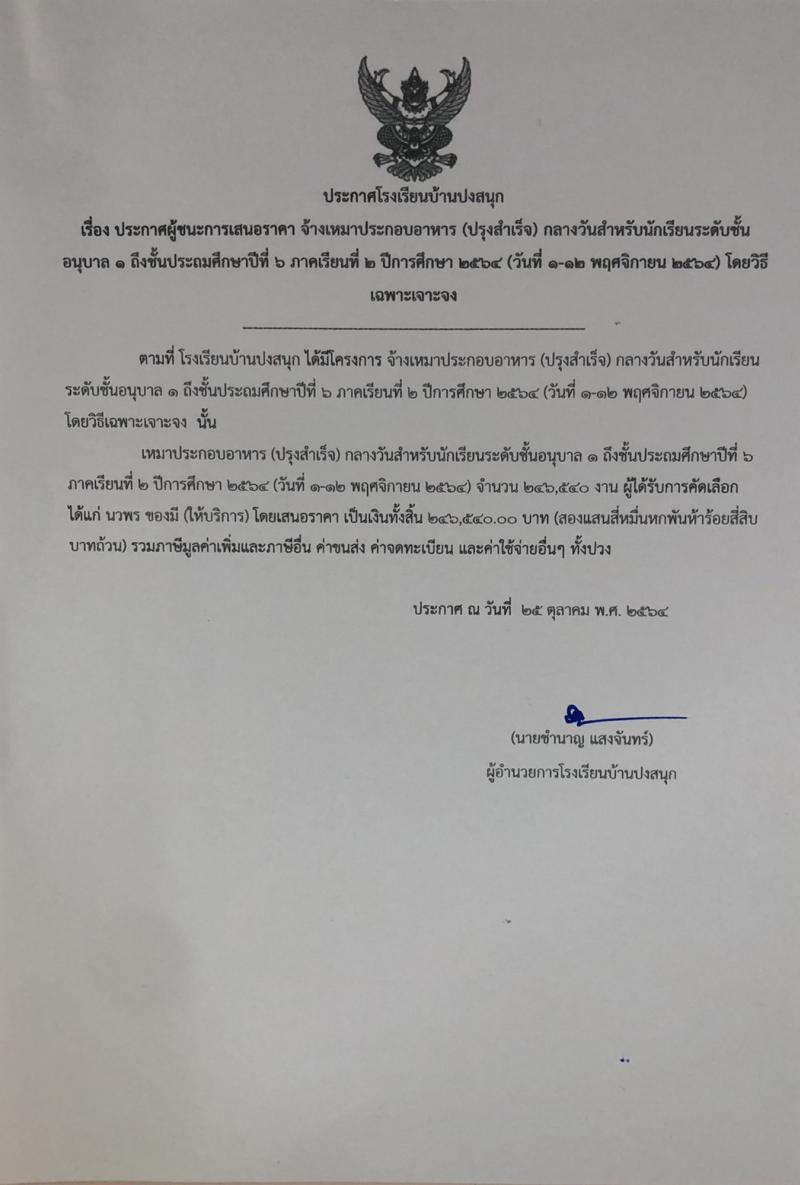 ประกาศโรงเรียนบ้านปงสนุก

เรื่อง ประกาศผู้ชนะการเสนอราคา จ้างเหมาประกอบอาหาร (ปรุงสำเร็จ) กลางวันสำหรับนักเรียนระดับชั้นอนุบาล ๑ ถึงชั้นประถมศึกษาปีที่ ๖ ภาคเรียนที่ ๒ ปีการศึกษา ๒๕๖๔ (วันที่ ๑-๑๒ พฤศจิกายน ๒๕๖๔) โดยวิธีเฉพาะเจาะจง

ตามที่ โรงเรียนบ้านปงสนุก ได้มีโครงการ จ้างเหมาประกอบอาหาร (ปรุงสำเร็จ) กลางวันสำหรับนักเรียนระดับชั้นอนุบาล ๑ ถึงชั้นประถมศึกษาปีที่ ๖ ภาคเรียนที่ ๒ ปีการศึกษา ๒๕๖๔ (วันที่ ๑-๑๒ พฤศจิกายน ๒๕๖๔) โดยวิธีเฉพาะเจาะจง นั้น

เหมาประกอบอาหาร (ปรุงสำเร็จ) กลางวันสำหรับนักเรียนระดับชั้นอนุบาล ๑ ถึงชั้นประถมศึกษาปีที่ ๖ ภาคเรียนที่ ๒ ปีการศึกษา ๒๕๖๔ (วันที่ ๑-๑๒ พฤศจิกายน ๒๕๖๔) จำนวน ๒๔๖,๕๔๐ งาน ผู้ได้รับการคัดเลือก ได้แก่ นวพร ของมี (ให้บริการ) โดยเสนอราคา เป็นเงินทั้งสิ้น ๒๔๖,๕๔๐.๐๐ บาท (สองแสนสี่หมื่นหกพันห้าร้อยสี่สิบบาทถ้วน) รวมภาษีมูลค่าเพิ่มและภาษีอื่น ค่าขนส่ง ค่าจดทะเบียน และค่าใช้จ่ายอื่นๆ ทั้งปวง

ประกาศ ณ วันที่ ๒๕ ตุลาคม พ.ศ. ๒๕๖๔

(นายชำนาญ แสงจันทร์)
ผู้อำนวยการโรงเรียนบ้านปงสนุก